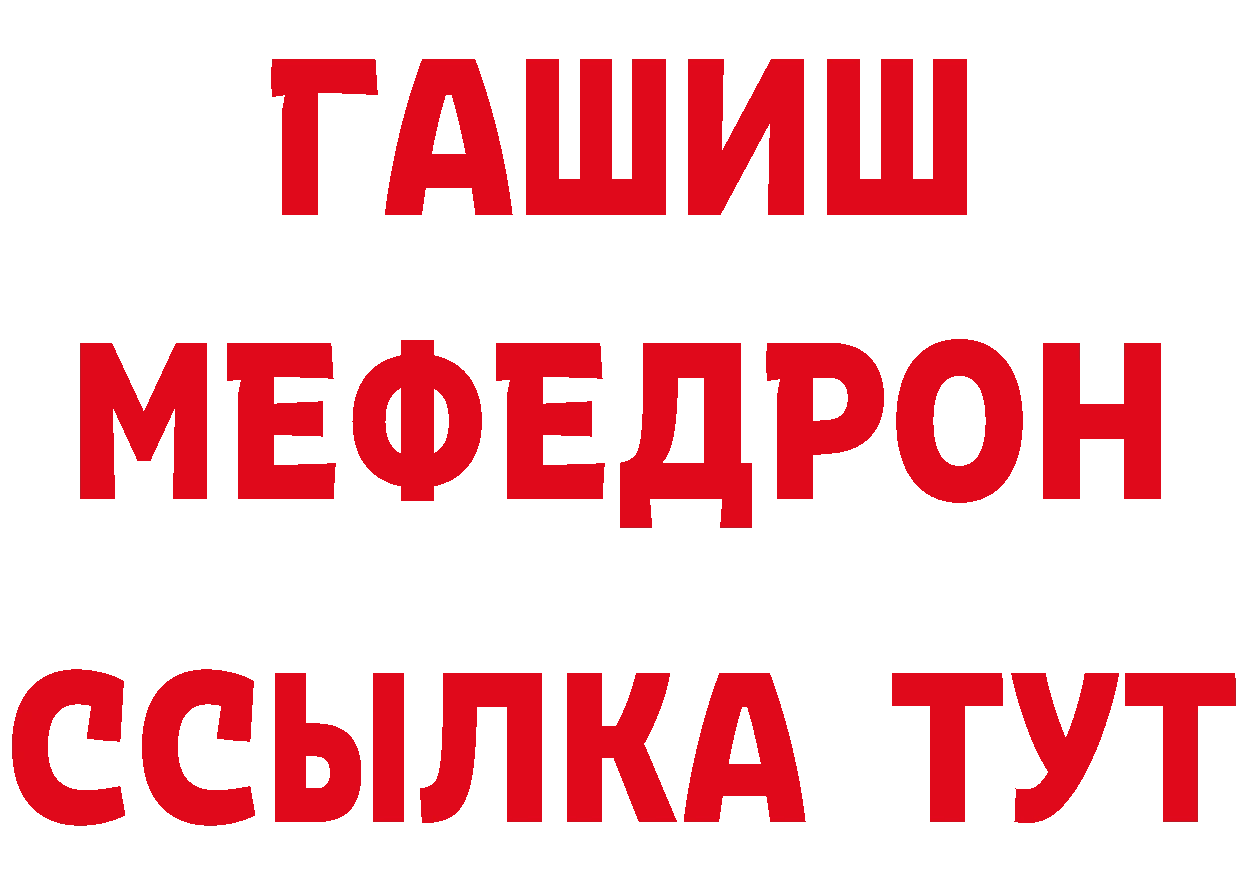 ГАШИШ
МЕФЕДРОН
ССЫЛКА ТУТ